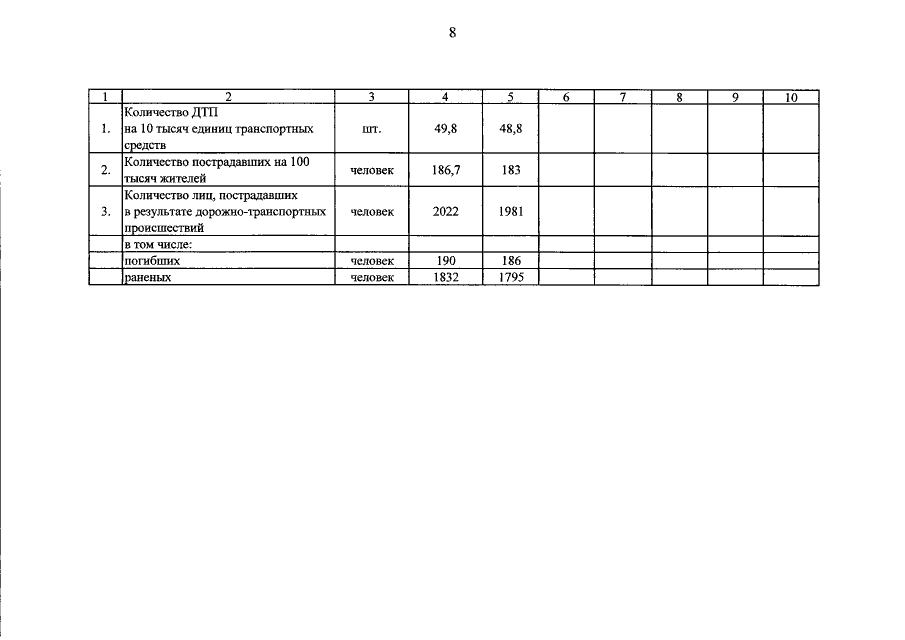 8

| 1 | 2 | 3 | 4 | 5 | 6 | 7 | 8 | 9 | 10 |
|---|---|---|---|---|---|---|---|---|---|
| 1. | Количество ДТП на 10 тысяч единиц транспортных средств | шт. | 49,8 | 48,8 | | | | | |
| 2. | Количество пострадавших на 100 тысяч жителей | человек | 186,7 | 183 | | | | | |
| 3. | Количество лиц, пострадавших в результате дорожно-транспортных происшествий | человек | 2022 | 1981 | | | | | |
| | в том числе: | | | | | | | | |
| | погибших | человек | 190 | 186 | | | | | |
| | раненых | человек | 1832 | 1795 | | | | | |